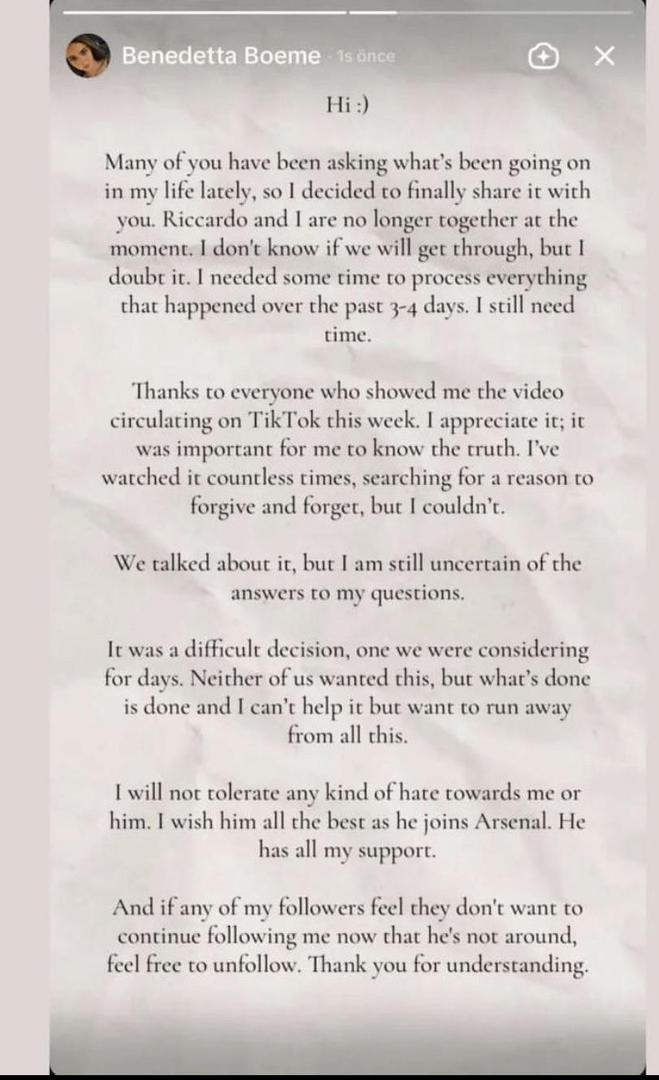 Benedetta Boeme · 1s önce

Hi :)

Many of you have been asking what's been going on in my life lately, so I decided to finally share it with you. Riccardo and I are no longer together at the moment. I don't know if we will get through, but I doubt it. I needed some time to process everything that happened over the past 3-4 days. I still need time.

Thanks to everyone who showed me the video circulating on TikTok this week. I appreciate it; it was important for me to know the truth. I've watched it countless times, searching for a reason to forgive and forget, but I couldn't.

We talked about it, but I am still uncertain of the answers to my questions.

It was a difficult decision, one we were considering for days. Neither of us wanted this, but what's done is done and I can't help it but want to run away from all this.

I will not tolerate any kind of hate towards me or him. I wish him all the best as he joins Arsenal. He has all my support.

And if any of my followers feel they don't want to continue following me now that he's not around, feel free to unfollow. Thank you for understanding.